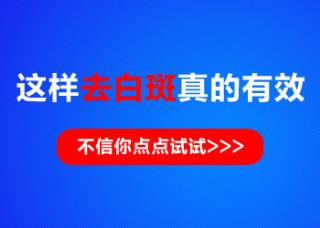 这样去白斑真的有效

不信你点点试试>>>